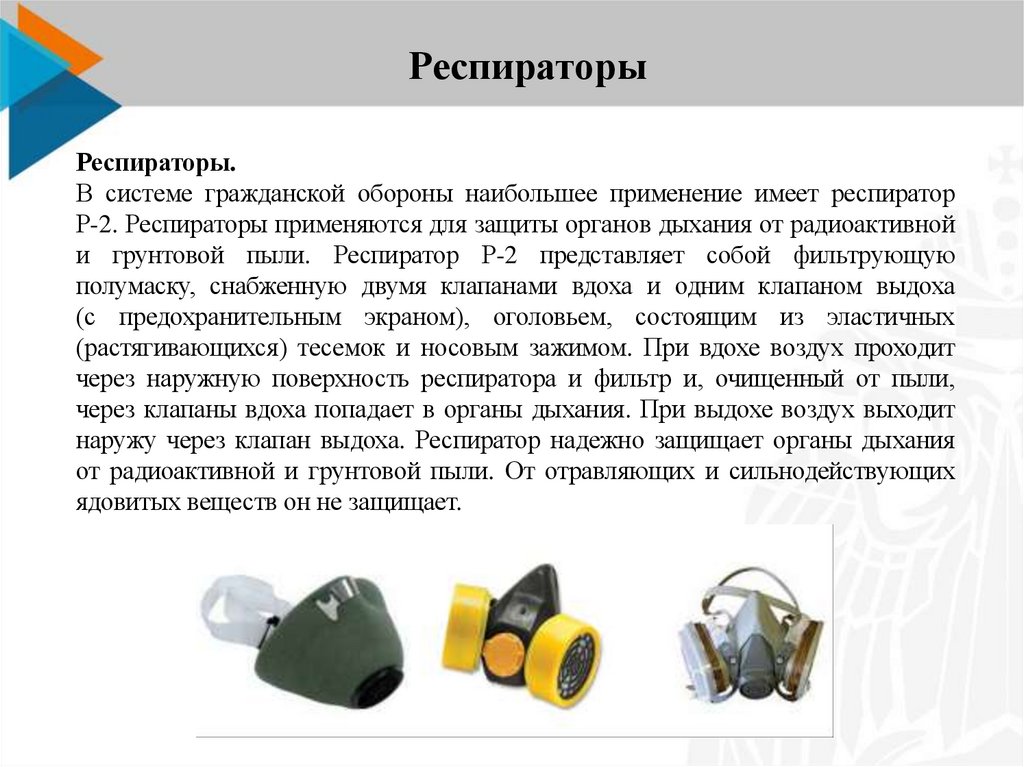 Респираторы

Респираторы.
В системе гражданской обороны наибольшее применение имеет респиратор Р-2. Респираторы применяются для защиты органов дыхания от радиоактивной и грунтовой пыли. Респиратор Р-2 представляет собой фильтрующую полумаску, снабженную двумя клапанами вдоха и одним клапаном выдоха (с предохранительным экраном), оголовьем, состоящим из эластичных (растягивающихся) тесемок и носовым зажимом. При вдохе воздух проходит через наружную поверхность респиратора и фильтр и, очищенный от пыли, через клапаны вдоха попадает в органы дыхания. При выдохе воздух выходит наружу через клапан выдоха. Респиратор надежно защищает органы дыхания от радиоактивной и грунтовой пыли. От отравляющих и сильнодействующих ядовитых веществ он не защищает.